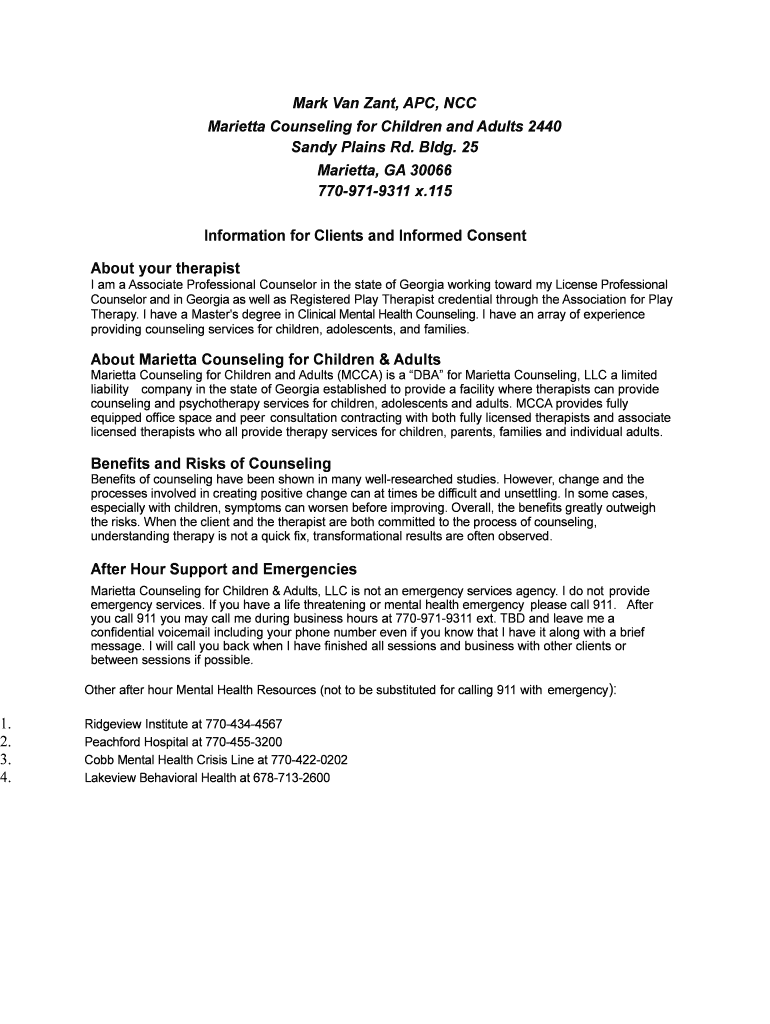 Mark Van Zant, APC, NCC
Marietta Counseling for Children and Adults 2440 Sandy Plains Rd. Bldg. 25
Marietta, GA 30066
770-971-9311 x.115

Information for Clients and Informed Consent

About your therapist
I am a Associate Professional Counselor in the state of Georgia working toward my License Professional Counselor and in Georgia as well as Registered Play Therapist credential through the Association for Play Therapy. I have a Master's degree in Clinical Mental Health Counseling. I have an array of experience providing counseling services for children, adolescents, and families.

About Marietta Counseling for Children & Adults
Marietta Counseling for Children and Adults (MCCA) is a "DBA" for Marietta Counseling, LLC a limited liability company in the state of Georgia established to provide a facility where therapists can provide counseling and psychotherapy services for children, adolescents and adults. MCCA provides fully equipped office space and peer consultation contracting with both fully licensed therapists and associate licensed therapists who all provide therapy services for children, parents, families and individual adults.

Benefits and Risks of Counseling
Benefits of counseling have been shown in many well-researched studies. However, change and the processes involved in creating positive change can at times be difficult and unsettling. In some cases, especially with children, symptoms can worsen before improving. Overall, the benefits greatly outweigh the risks. When the client and the therapist are both committed to the process of counseling, understanding therapy is not a quick fix, transformational results are often observed.

After Hour Support and Emergencies
Marietta Counseling for Children & Adults, LLC is not an emergency services agency. I do not provide emergency services. If you have a life threatening or mental health emergency please call 911. After you call 911 you may call me during business hours at 770-971-9311 ext. TBD and leave me a confidential voicemail including your phone number even if you know that I have it along with a brief message. I will call you back when I have finished all sessions and business with other clients or between sessions if possible.

Other after hour Mental Health Resources (not to be substituted for calling 911 with emergency):

1. Ridgeview Institute at 770-434-4567
2. Peachford Hospital at 770-455-3200
3. Cobb Mental Health Crisis Line at 770-422-0202
4. Lakeview Behavioral Health at 678-713-2600